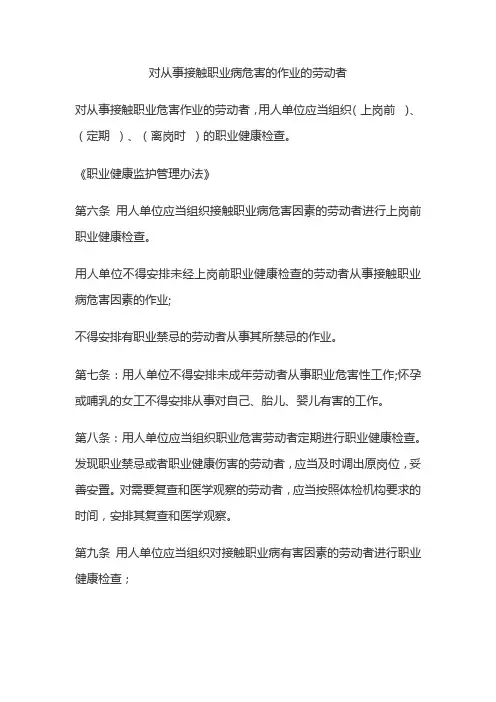 对从事接触职业病危害的作业的劳动者

对从事接触职业危害作业的劳动者，用人单位应当组织（ 上岗前 ）、（ 定期 ）、（ 离岗时 ）的职业健康检查。

《职业健康监护管理办法》

第六条 用人单位应当组织接触职业病危害因素的劳动者进行上岗前职业健康检查。

用人单位不得安排未经上岗前职业健康检查的劳动者从事接触职业病危害因素的作业;

不得安排有职业禁忌的劳动者从事其所禁忌的作业。

第七条：用人单位不得安排未成年劳动者从事职业危害性工作;怀孕或哺乳的女工不得安排从事对自己、胎儿、婴儿有害的工作。

第八条：用人单位应当组织职业危害劳动者定期进行职业健康检查。发现职业禁忌或者职业健康伤害的劳动者，应当及时调出原岗位，妥善安置。对需要复查和医学观察的劳动者，应当按照体检机构要求的时间，安排其复查和医学观察。

第九条 用人单位应当组织对接触职业病有害因素的劳动者进行职业健康检查；